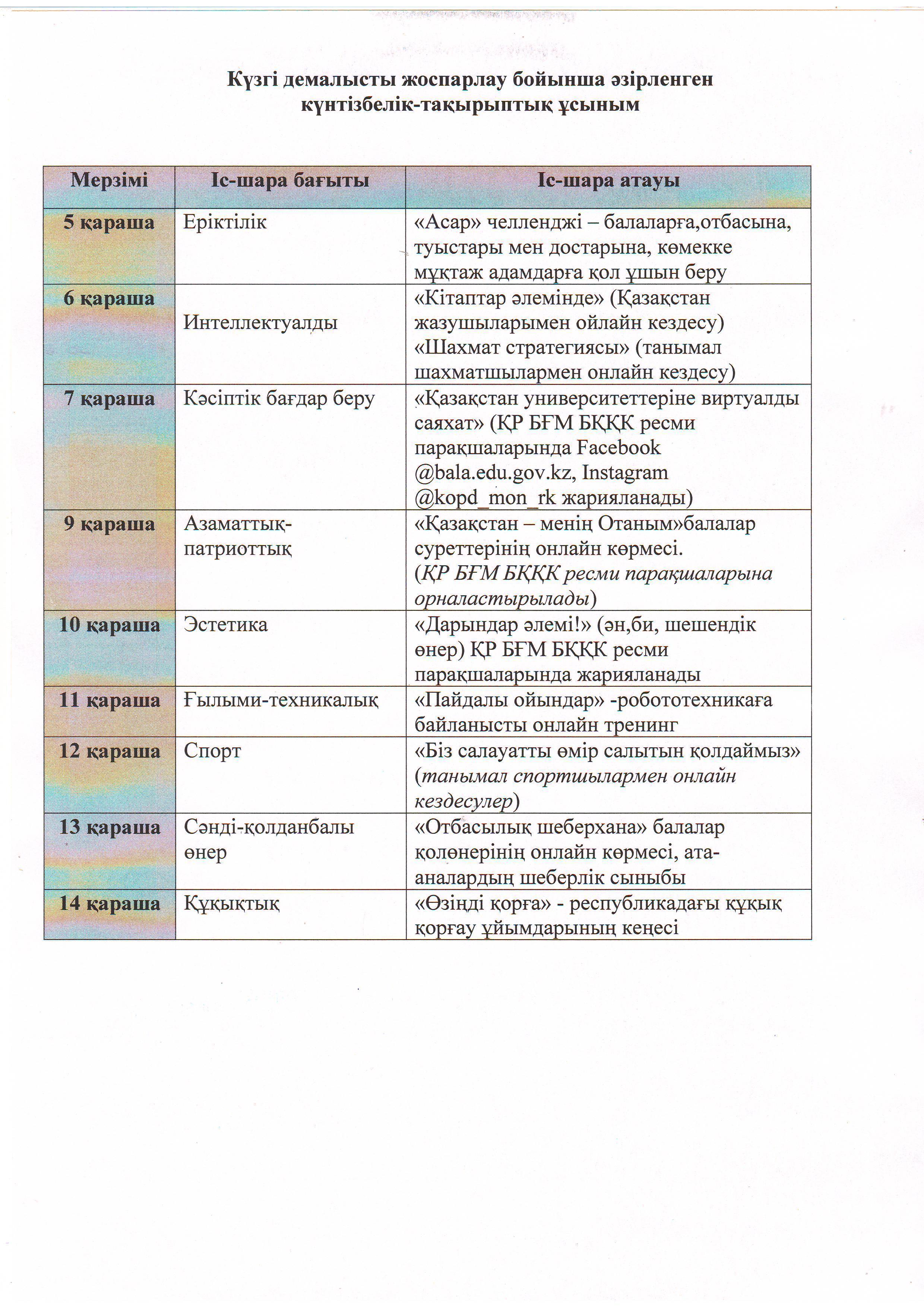 Күзгі демалысты жоспарлау бойынша әзірленген күнтізбелік-тақырыптық ұсыным

| Мерзімі | Іс-шара бағыты | Іс-шара атауы |
|---|---|---|
| 5 қараша | Еріктілік | «Асар» челленджі – балаларға,отбасына, туыстары мен достарына, көмекке мұқтаж адамдарға қол ұшын беру |
| 6 қараша | Интеллектуалды | «Кітаптар әлемінде» (Қазақстан жазушыларымен ойлайн кездесу) «Шахмат стратегиясы» (танымал шахматшылармен онлайн кездесу) |
| 7 қараша | Кәсіптік бағдар беру | «Қазақстан университеттеріне виртуалды саяхат» (ҚР БҒМ БҚҚК ресми парақшаларында Facebook @bala.edu.gov.kz, Instagram @kopd_mon_rk жарияланады) |
| 9 қараша | Азаматтық-патриоттық | «Қазақстан – менің Отаным»балалар суреттерінің онлайн көрмесі. (ҚР БҒМ БҚҚК ресми парақшаларына орналастырылады) |
| 10 қараша | Эстетика | «Дарындар әлемі!» (ән,би, шешендік өнер) ҚР БҒМ БҚҚК ресми парақшаларында жарияланады |
| 11 қараша | Ғылыми-техникалық | «Пайдалы ойындар» -робототехникаға байланысты онлайн тренинг |
| 12 қараша | Спорт | «Біз салауатты өмір салытын қолдаймыз» (танымал спортшылармен онлайн кездесулер) |
| 13 қараша | Сәнді-қолданбалы өнер | «Отбасылық шеберхана» балалар қолөнерінің онлайн көрмесі, ата-аналардың шеберлік сыныбы |
| 14 қараша | Құқықтық | «Өзіңді қорға» - республикадағы құқық қорғау ұйымдарының кеңесі |